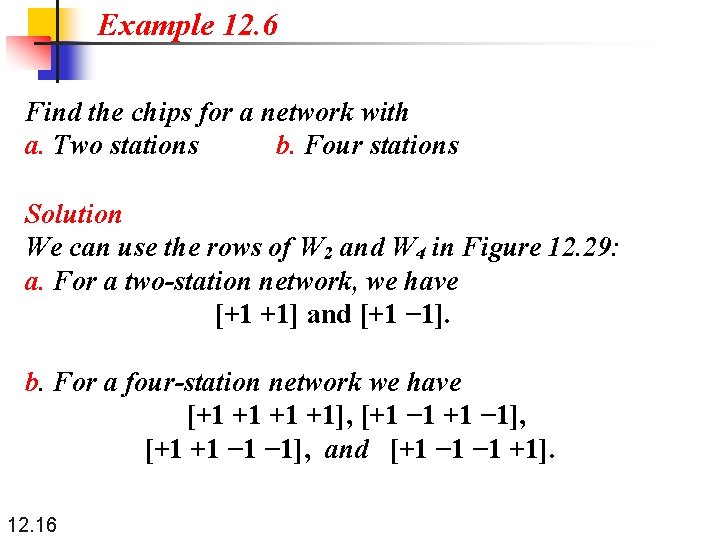 Example 12.6

Find the chips for a network with
a. Two stations b. Four stations

Solution
We can use the rows of $W_2$ and $W_4$ in Figure 12.29:
a. For a two-station network, we have
[+1 +1] and [+1 −1].

b. For a four-station network we have
[+1 +1 +1 +1], [+1 −1 +1 −1],
[+1 +1 −1 −1], and [+1 −1 −1 +1].

12.16